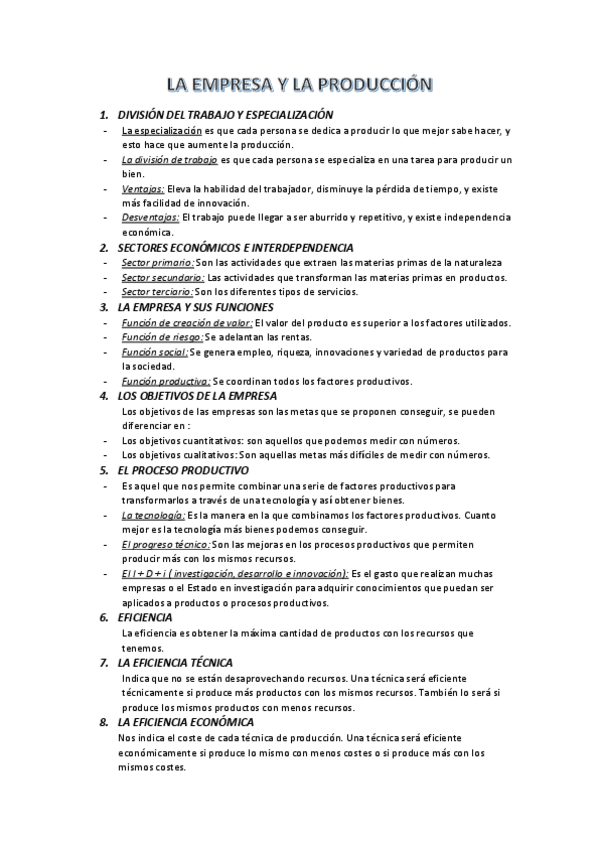 LA EMPRESA Y LA PRODUCCIÓN

1. DIVISIÓN DEL TRABAJO Y ESPECIALIZACIÓN
- La especialización es que cada persona se dedica a producir lo que mejor sabe hacer, y esto hace que aumente la producción.
- La división de trabajo es que cada persona se especializa en una tarea para producir un bien.
- Ventajas: Eleva la habilidad del trabajador, disminuye la pérdida de tiempo, y existe más facilidad de innovación.
- Desventajas: El trabajo puede llegar a ser aburrido y repetitivo, y existe independencia económica.

2. SECTORES ECONÓMICOS E INTERDEPENDENCIA
- Sector primario: Son las actividades que extraen las materias primas de la naturaleza
- Sector secundario: Las actividades que transforman las materias primas en productos.
- Sector terciario: Son los diferentes tipos de servicios.

3. LA EMPRESA Y SUS FUNCIONES
- Función de creación de valor: El valor del producto es superior a los factores utilizados.
- Función de riesgo: Se adelantan las rentas.
- Función social: Se genera empleo, riqueza, innovaciones y variedad de productos para la sociedad.
- Función productiva: Se coordinan todos los factores productivos.

4. LOS OBJETIVOS DE LA EMPRESA
Los objetivos de las empresas son las metas que se proponen conseguir, se pueden diferenciar en :
- Los objetivos cuantitativos: son aquellos que podemos medir con números.
- Los objetivos cualitativos: Son aquellas metas más difíciles de medir con números.

5. EL PROCESO PRODUCTIVO
- Es aquel que nos permite combinar una serie de factores productivos para transformarlos a través de una tecnología y así obtener bienes.
- La tecnología: Es la manera en la que combinamos los factores productivos. Cuanto mejor es la tecnología más bienes podemos conseguir.
- El progreso técnico: Son las mejoras en los procesos productivos que permiten producir más con los mismos recursos.
- El I + D + i ( investigación, desarrollo e innovación): Es el gasto que realizan muchas empresas o el Estado en investigación para adquirir conocimientos que puedan ser aplicados a productos o procesos productivos.

6. EFICIENCIA
La eficiencia es obtener la máxima cantidad de productos con los recursos que tenemos.

7. LA EFICIENCIA TÉCNICA
Indica que no se están desaprovechando recursos. Una técnica será eficiente técnicamente si produce más productos con los mismos recursos. También lo será si produce los mismos productos con menos recursos.

8. LA EFICIENCIA ECONÓMICA
Nos indica el coste de cada técnica de producción. Una técnica será eficiente económicamente si produce lo mismo con menos costes o si produce más con los mismos costes.